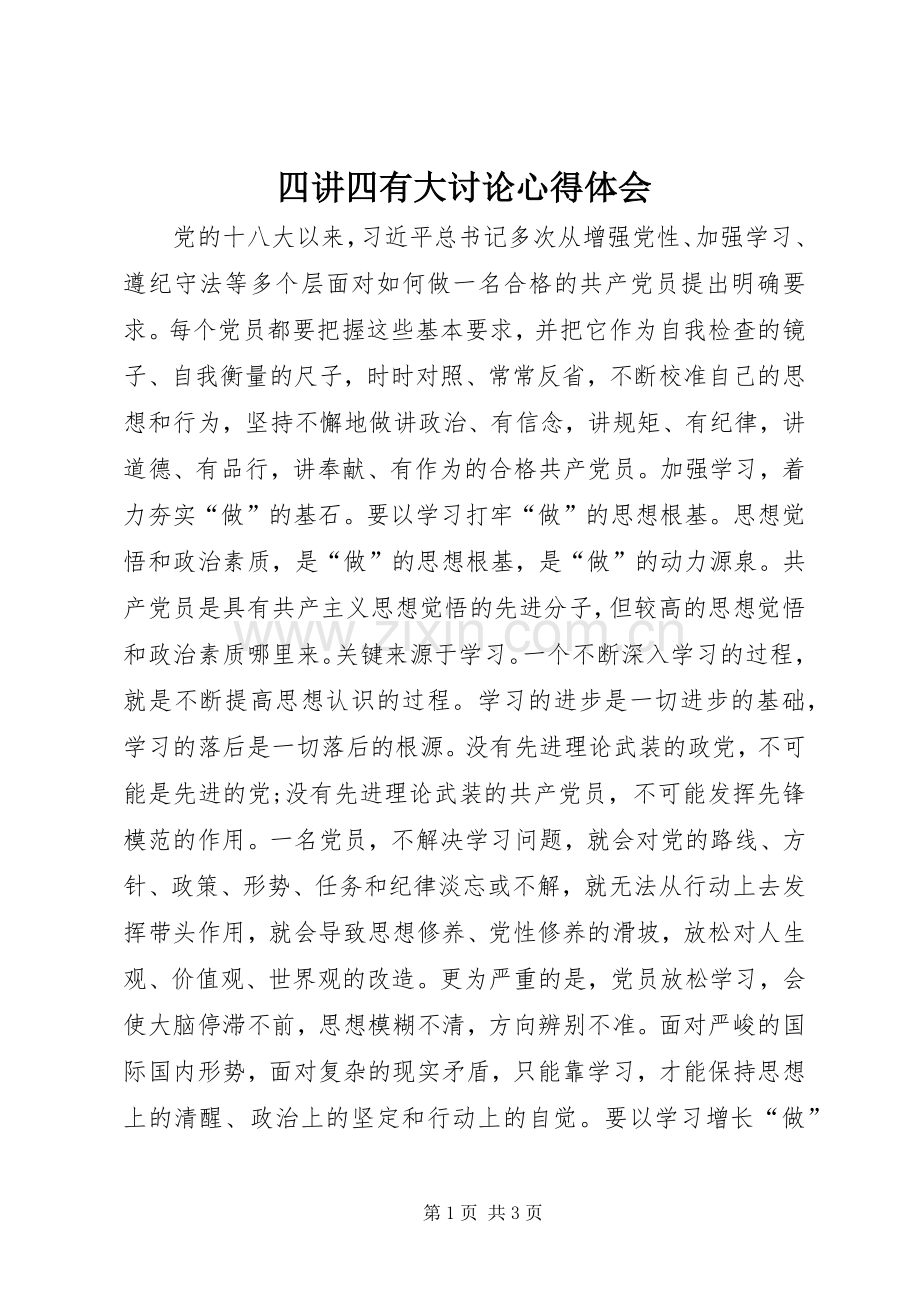 四讲四有大讨论心得体会

党的十八大以来，习近平总书记多次从增强党性、加强学习、遵纪守法等多个层面对如何做一名合格的共产党员提出明确要求。每个党员都要把握这些基本要求，并把它作为自我检查的镜子、自我衡量的尺子，时时对照、常常反省，不断校准自己的思想和行为，坚持不懈地做讲政治、有信念，讲规矩、有纪律，讲道德、有品行，讲奉献、有作为的合格共产党员。加强学习，着力夯实“做”的基石。要以学习打牢“做”的思想根基。思想觉悟和政治素质，是“做”的思想根基，是“做”的动力源泉。共产党员是具有共产主义思想觉悟的先进分子，但较高的思想觉悟和政治素质哪里来。关键来源于学习。一个不断深入学习的过程，就是不断提高思想认识的过程。学习的进步是一切进步的基础，学习的落后是一切落后的根源。没有先进理论武装的政党，不可能是先进的党;没有先进理论武装的共产党员，不可能发挥先锋模范的作用。一名党员，不解决学习问题，就会对党的路线、方针、政策、形势、任务和纪律淡忘或不解，就无法从行动上去发挥带头作用，就会导致思想修养、党性修养的滑坡，放松对人生观、价值观、世界观的改造。更为严重的是，党员放松学习，会使大脑停滞不前，思想模糊不清，方向辨别不准。面对严峻的国际国内形势，面对复杂的现实矛盾，只能靠学习，才能保持思想上的清醒、政治上的坚定和行动上的自觉。要以学习增长“做”

第1页 共3页

www.zixin.com.cn